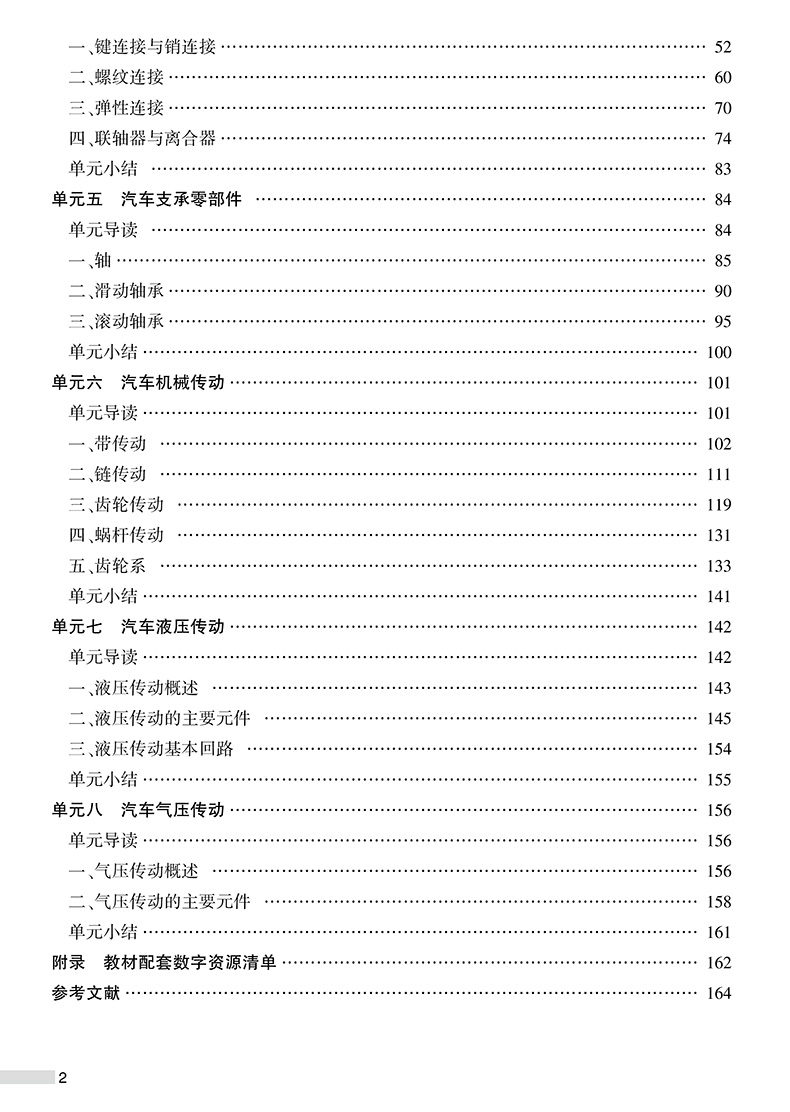 一、键连接与销连接 …… 52
二、螺纹连接 …… 60
三、弹性连接 …… 70
四、联轴器与离合器 …… 74
单元小结 …… 83
单元五　汽车支承零部件 …… 84
单元导读 …… 84
一、轴 …… 85
二、滑动轴承 …… 90
三、滚动轴承 …… 95
单元小结 …… 100
单元六　汽车机械传动 …… 101
单元导读 …… 101
一、带传动 …… 102
二、链传动 …… 111
三、齿轮传动 …… 119
四、蜗杆传动 …… 131
五、齿轮系 …… 133
单元小结 …… 141
单元七　汽车液压传动 …… 142
单元导读 …… 142
一、液压传动概述 …… 143
二、液压传动的主要元件 …… 145
三、液压传动基本回路 …… 154
单元小结 …… 155
单元八　汽车气压传动 …… 156
单元导读 …… 156
一、气压传动概述 …… 156
二、气压传动的主要元件 …… 158
单元小结 …… 161
附录　教材配套数字资源清单 …… 162
参考文献 …… 164

2